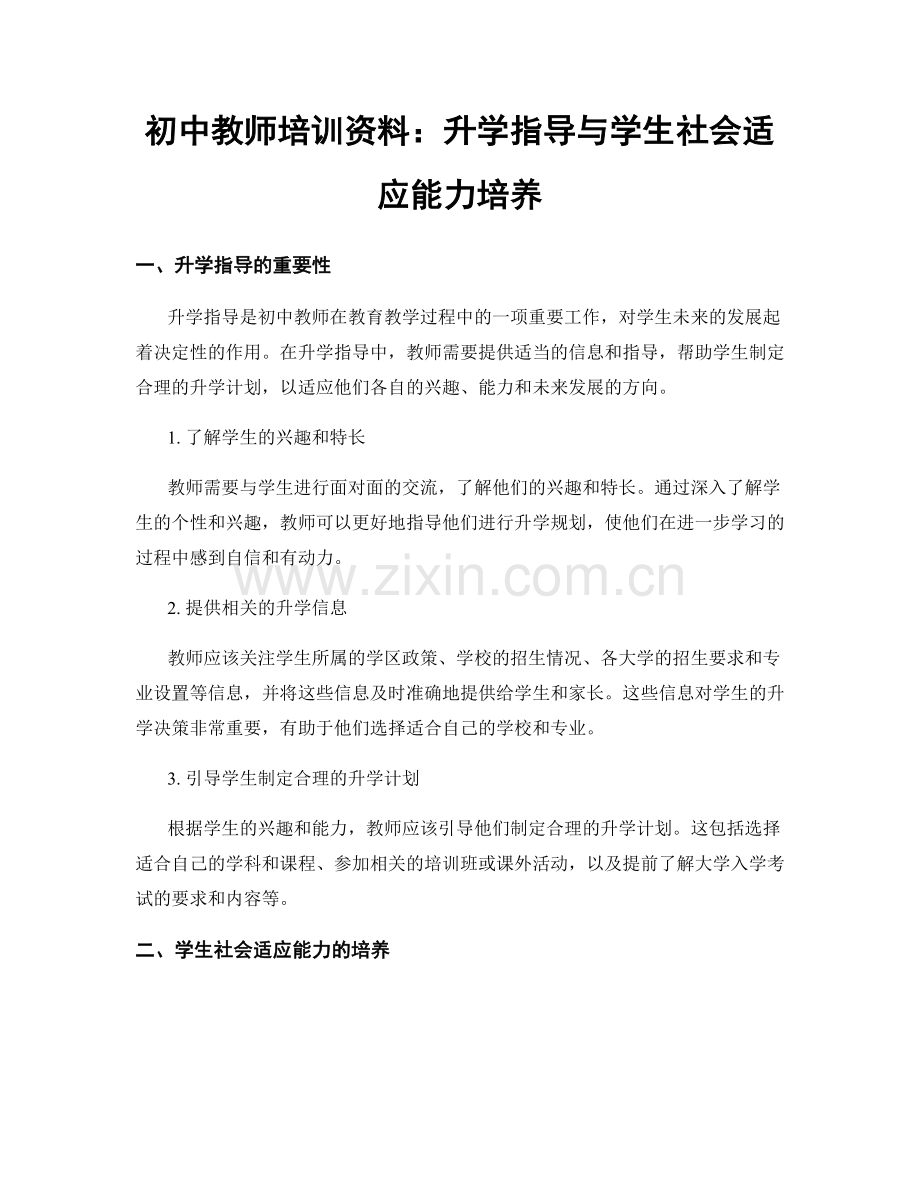 初中教师培训资料：升学指导与学生社会适应能力培养

一、升学指导的重要性

升学指导是初中教师在教育教学过程中的一项重要工作，对学生未来的发展起着决定性的作用。在升学指导中，教师需要提供适当的信息和指导，帮助学生制定合理的升学计划，以适应他们各自的兴趣、能力和未来发展的方向。

1. 了解学生的兴趣和特长

教师需要与学生进行面对面的交流，了解他们的兴趣和特长。通过深入了解学生的个性和兴趣，教师可以更好地指导他们进行升学规划，使他们在进一步学习的过程中感到自信和有动力。

www.zixin.com.cn

2. 提供相关的升学信息

教师应该关注学生所属的学区政策、学校的招生情况、各大学的招生要求和专业设置等信息，并将这些信息及时准确地提供给学生和家长。这些信息对学生的升学决策非常重要，有助于他们选择适合自己的学校和专业。

3. 引导学生制定合理的升学计划

根据学生的兴趣和能力，教师应该引导他们制定合理的升学计划。这包括选择适合自己的学科和课程、参加相关的培训班或课外活动，以及提前了解大学入学考试的要求和内容等。

二、学生社会适应能力的培养